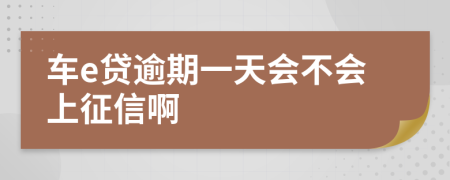 车e贷逾期一天会不会上征信啊